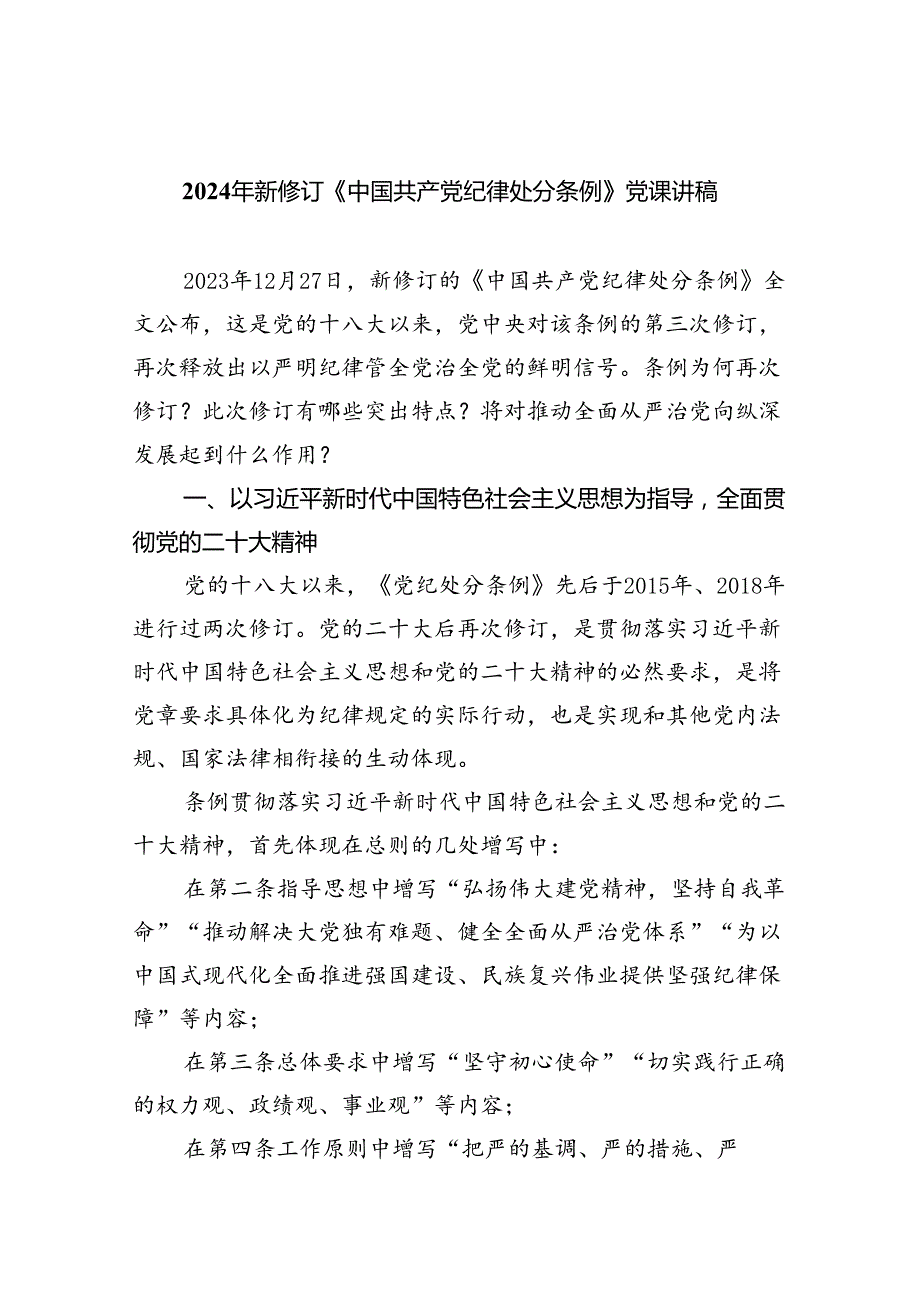 2024年新修订《中国共产党纪律处分条例》党课讲稿

2023年12月27日，新修订的《中国共产党纪律处分条例》全文公布，这是党的十八大以来，党中央对该条例的第三次修订，再次释放出以严明纪律管全党治全党的鲜明信号。条例为何再次修订？此次修订有哪些突出特点？将对推动全面从严治党向纵深发展起到什么作用？

一、以习近平新时代中国特色社会主义思想为指导，全面贯彻党的二十大精神

党的十八大以来，《党纪处分条例》先后于2015年、2018年进行过两次修订。党的二十大后再次修订，是贯彻落实习近平新时代中国特色社会主义思想和党的二十大精神的必然要求，是将党章要求具体化为纪律规定的实际行动，也是实现和其他党内法规、国家法律相衔接的生动体现。

条例贯彻落实习近平新时代中国特色社会主义思想和党的二十大精神，首先体现在总则的几处增写中：

在第二条指导思想中增写“弘扬伟大建党精神，坚持自我革命”“推动解决大党独有难题、健全全面从严治党体系”“为以中国式现代化全面推进强国建设、民族复兴伟业提供坚强纪律保障”等内容；

在第三条总体要求中增写“坚守初心使命”“切实践行正确的权力观、政绩观、事业观”等内容；

在第四条工作原则中增写“把严的基调、严的措施、严